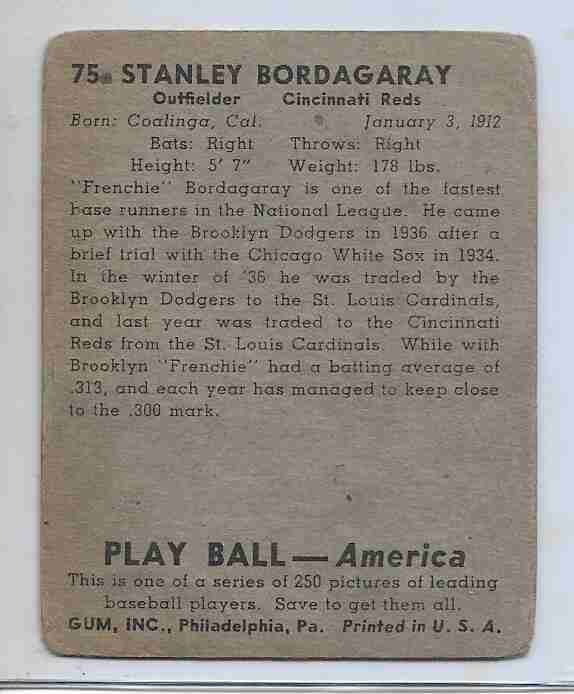 75. STANLEY BORDAGARAY
Outfielder Cincinnati Reds
Born: Coalinga, Cal. January 3, 1912
Bats: Right Throws: Right
Height: 5' 7" Weight: 178 lbs.

"Frenchie" Bordagaray is one of the fastest base runners in the National League. He came up with the Brooklyn Dodgers in 1936 after a brief trial with the Chicago White Sox in 1934. In the winter of '36 he was traded by the Brooklyn Dodgers to the St. Louis Cardinals, and last year was traded to the Cincinnati Reds from the St. Louis Cardinals. While with Brooklyn "Frenchie" had a batting average of .313, and each year has managed to keep close to the .300 mark.

PLAY BALL — America
This is one of a series of 250 pictures of leading baseball players. Save to get them all.
GUM, INC., Philadelphia, Pa. Printed in U. S. A.